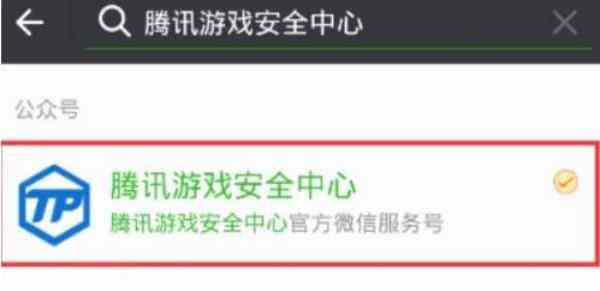 腾讯游戏安全中心

公众号

TP

腾讯游戏安全中心

腾讯游戏安全中心官方微信服务号